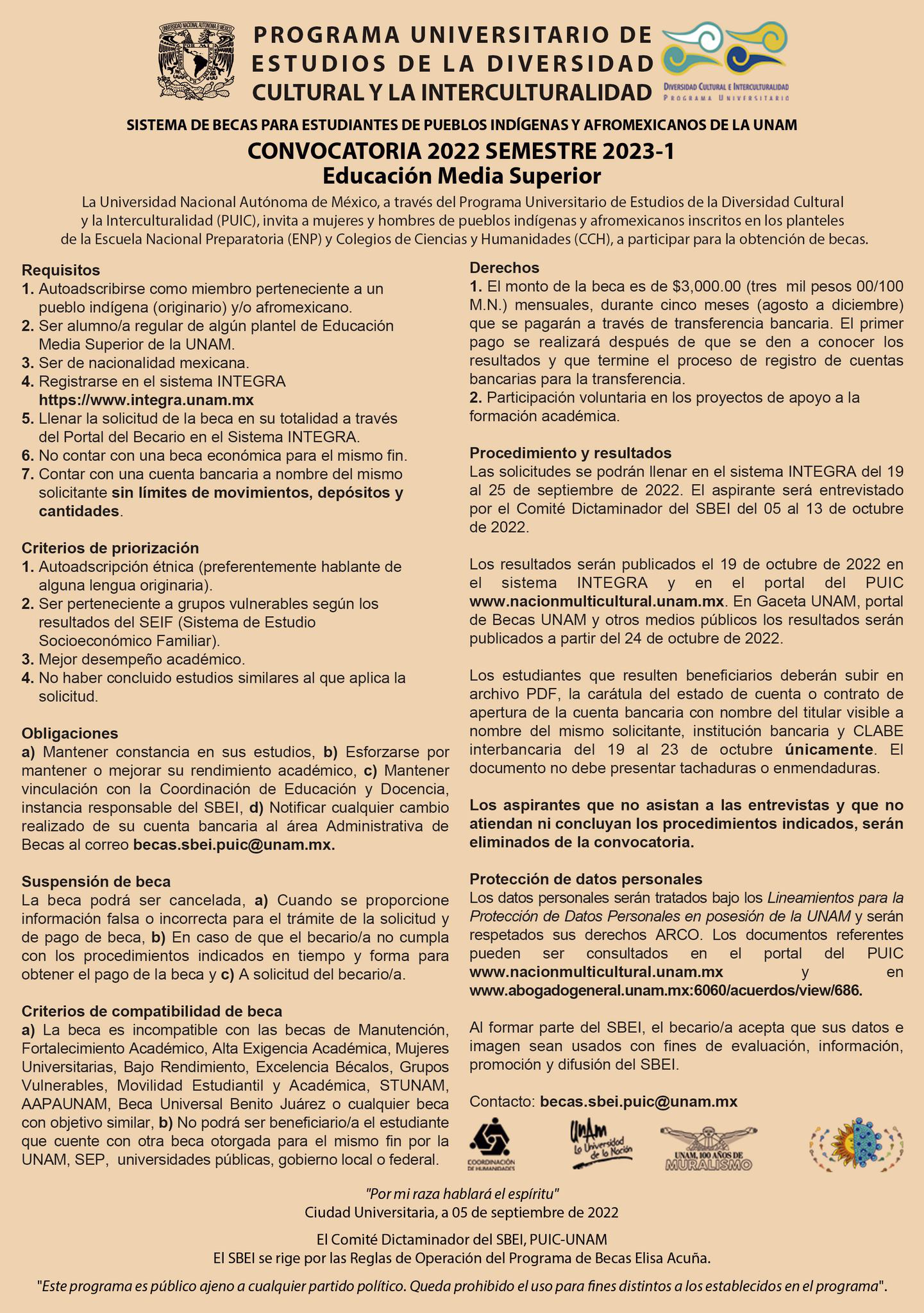 UNIVERSIDAD NACIONAL AUTÓNOMA DE MÉXICO

PROGRAMA UNIVERSITARIO DE ESTUDIOS DE LA DIVERSIDAD CULTURAL Y LA INTERCULTURALIDAD

DIVERSIDAD CULTURAL E INTERCULTURALIDAD PROGRAMA UNIVERSITARIO

SISTEMA DE BECAS PARA ESTUDIANTES DE PUEBLOS INDÍGENAS Y AFROMEXICANOS DE LA UNAM

CONVOCATORIA 2022 SEMESTRE 2023-1
Educación Media Superior

La Universidad Nacional Autónoma de México, a través del Programa Universitario de Estudios de la Diversidad Cultural y la Interculturalidad (PUIC), invita a mujeres y hombres de pueblos indígenas y afromexicanos inscritos en los planteles de la Escuela Nacional Preparatoria (ENP) y Colegios de Ciencias y Humanidades (CCH), a participar para la obtención de becas.

Requisitos
1. Autoadscribirse como miembro perteneciente a un pueblo indígena (originario) y/o afromexicano.
2. Ser alumno/a regular de algún plantel de Educación Media Superior de la UNAM.
3. Ser de nacionalidad mexicana.
4. Registrarse en el sistema INTEGRA https://www.integra.unam.mx
5. Llenar la solicitud de la beca en su totalidad a través del Portal del Becario en el Sistema INTEGRA.
6. No contar con una beca económica para el mismo fin.
7. Contar con una cuenta bancaria a nombre del mismo solicitante sin límites de movimientos, depósitos y cantidades.

Criterios de priorización
1. Autoadscripción étnica (preferentemente hablante de alguna lengua originaria).
2. Ser perteneciente a grupos vulnerables según los resultados del SEIF (Sistema de Estudio Socioeconómico Familiar).
3. Mejor desempeño académico.
4. No haber concluido estudios similares al que aplica la solicitud.

Obligaciones
a) Mantener constancia en sus estudios, b) Esforzarse por mantener o mejorar su rendimiento académico, c) Mantener vinculación con la Coordinación de Educación y Docencia, instancia responsable del SBEI, d) Notificar cualquier cambio realizado de su cuenta bancaria al área Administrativa de Becas al correo becas.sbei.puic@unam.mx.

Suspensión de beca
La beca podrá ser cancelada, a) Cuando se proporcione información falsa o incorrecta para el trámite de la solicitud y de pago de beca, b) En caso de que el becario/a no cumpla con los procedimientos indicados en tiempo y forma para obtener el pago de la beca y c) A solicitud del becario/a.

Criterios de compatibilidad de beca
a) La beca es incompatible con las becas de Manutención, Fortalecimiento Académico, Alta Exigencia Académica, Mujeres Universitarias, Bajo Rendimiento, Excelencia Bécalos, Grupos Vulnerables, Movilidad Estudiantil y Académica, STUNAM, AAPAUNAM, Beca Universal Benito Juárez o cualquier beca con objetivo similar, b) No podrá ser beneficiario/a el estudiante que cuente con otra beca otorgada para el mismo fin por la UNAM, SEP, universidades públicas, gobierno local o federal.

Derechos
1. El monto de la beca es de $3,000.00 (tres mil pesos 00/100 M.N.) mensuales, durante cinco meses (agosto a diciembre) que se pagarán a través de transferencia bancaria. El primer pago se realizará después de que se den a conocer los resultados y que termine el proceso de registro de cuentas bancarias para la transferencia.
2. Participación voluntaria en los proyectos de apoyo a la formación académica.

Procedimiento y resultados
Las solicitudes se podrán llenar en el sistema INTEGRA del 19 al 25 de septiembre de 2022. El aspirante será entrevistado por el Comité Dictaminador del SBEI del 05 al 13 de octubre de 2022.

Los resultados serán publicados el 19 de octubre de 2022 en el sistema INTEGRA y en el portal del PUIC www.nacionmulticultural.unam.mx. En Gaceta UNAM, portal de Becas UNAM y otros medios públicos los resultados serán publicados a partir del 24 de octubre de 2022.

Los estudiantes que resulten beneficiarios deberán subir en archivo PDF, la carátula del estado de cuenta o contrato de apertura de la cuenta bancaria con nombre del titular visible a nombre del mismo solicitante, institución bancaria y CLABE interbancaria del 19 al 23 de octubre únicamente. El documento no debe presentar tachaduras o enmendaduras.

Los aspirantes que no asistan a las entrevistas y que no atiendan ni concluyan los procedimientos indicados, serán eliminados de la convocatoria.

Protección de datos personales
Los datos personales serán tratados bajo los Lineamientos para la Protección de Datos Personales en posesión de la UNAM y serán respetados sus derechos ARCO. Los documentos referentes pueden ser consultados en el portal del PUIC www.nacionmulticultural.unam.mx y en www.abogadogeneral.unam.mx:6060/acuerdos/view/686.

Al formar parte del SBEI, el becario/a acepta que sus datos e imagen sean usados con fines de evaluación, información, promoción y difusión del SBEI.

Contacto: becas.sbei.puic@unam.mx

COORDINACIÓN DE HUMANIDADES
UNAM La Universidad de la Nación
UNAM, 100 AÑOS DE MURALISMO

"Por mi raza hablará el espíritu"
Ciudad Universitaria, a 05 de septiembre de 2022

El Comité Dictaminador del SBEI, PUIC-UNAM
El SBEI se rige por las Reglas de Operación del Programa de Becas Elisa Acuña.

"Este programa es público ajeno a cualquier partido político. Queda prohibido el uso para fines distintos a los establecidos en el programa".